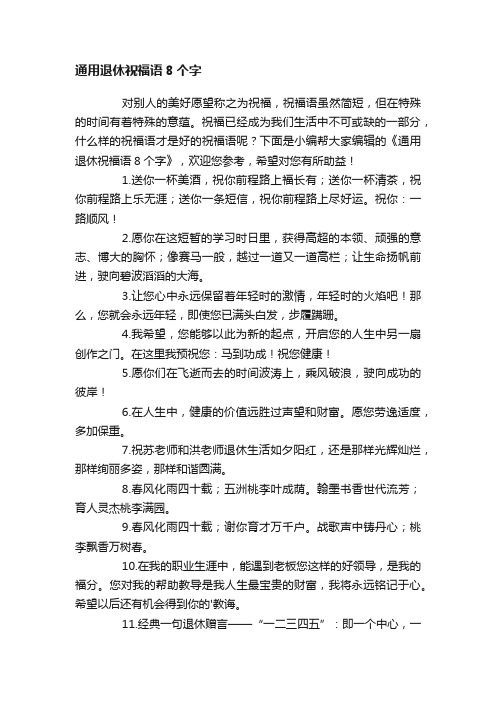 通用退休祝福语 8 个字

对别人的美好愿望称之为祝福，祝福语虽然简短，但在特殊的时间有着特殊的意蕴。祝福已经成为我们生活中不可或缺的一部分，什么样的祝福语才是好的祝福语呢？下面是小编帮大家编辑的《通用退休祝福语 8 个字》，欢迎您参考，希望对您有所助益！

1.送你一杯美酒，祝你前程路上福长有；送你一杯清茶，祝你前程路上乐无涯；送你一条短信，祝你前程路上尽好运。祝你：一路顺风！

2.愿你在这短暂的学习时日里，获得高超的本领、顽强的意志、博大的胸怀；像赛马一般，越过一道又一道高栏；让生命扬帆前进，驶向碧波滔滔的大海。

3.让您心中永远保留着年轻时的激情，年轻时的火焰吧！那么，您就会永远年轻，即使您已满头白发，步履蹒跚。

4.我希望，您能够以此为新的起点，开启您的人生中另一扇创作之门。在这里我预祝您：马到功成！祝您健康！

5.愿你们在飞逝而去的时间波涛上，乘风破浪，驶向成功的彼岸！

6.在人生中，健康的价值远胜过声望和财富。愿您劳逸适度，多加保重。

7.祝苏老师和洪老师退休生活如夕阳红，还是那样光辉灿烂，那样绚丽多姿，那样和谐圆满。

8.春风化雨四十载；五洲桃李叶成荫。翰墨书香世代流芳；育人灵杰桃李满园。

9.春风化雨四十载；谢你育才万千户。战歌声中铸丹心；桃李飘香万树春。

10.在我的职业生涯中，能遇到老板您这样的好领导，是我的福分。您对我的帮助教导是我人生最宝贵的财富，我将永远铭记于心。希望以后还有机会得到你的'教诲。

11.经典一句退休赠言——“一二三四五”：即一个中心，一